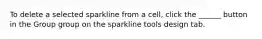 To delete a selected sparkline from a cell, click the ______ button in the Group group on the sparkline tools design tab.